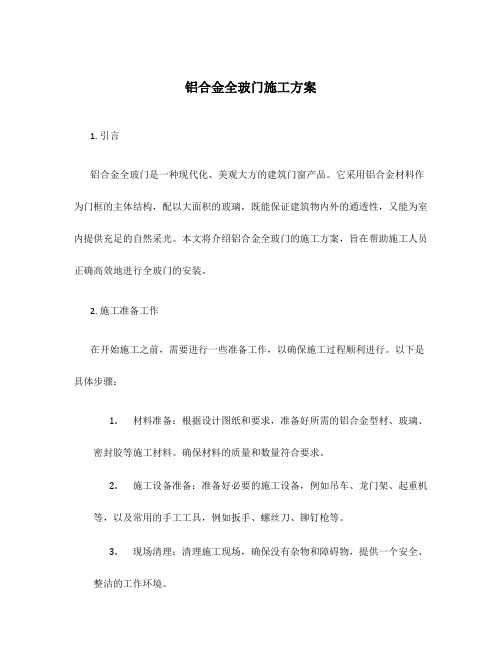 铝合金全玻门施工方案

1. 引言

铝合金全玻门是一种现代化、美观大方的建筑门窗产品。它采用铝合金材料作为门框的主体结构，配以大面积的玻璃，既能保证建筑物内外的通透性，又能为室内提供充足的自然采光。本文将介绍铝合金全玻门的施工方案，旨在帮助施工人员正确高效地进行全玻门的安装。

2. 施工准备工作

在开始施工之前，需要进行一些准备工作，以确保施工过程顺利进行。以下是具体步骤：

1. 材料准备：根据设计图纸和要求，准备好所需的铝合金型材、玻璃、密封胶等施工材料。确保材料的质量和数量符合要求。

2. 施工设备准备：准备好必要的施工设备，例如吊车、龙门架、起重机等，以及常用的手工工具，例如扳手、螺丝刀、铆钉枪等。

3. 现场清理：清理施工现场，确保没有杂物和障碍物，提供一个安全、整洁的工作环境。